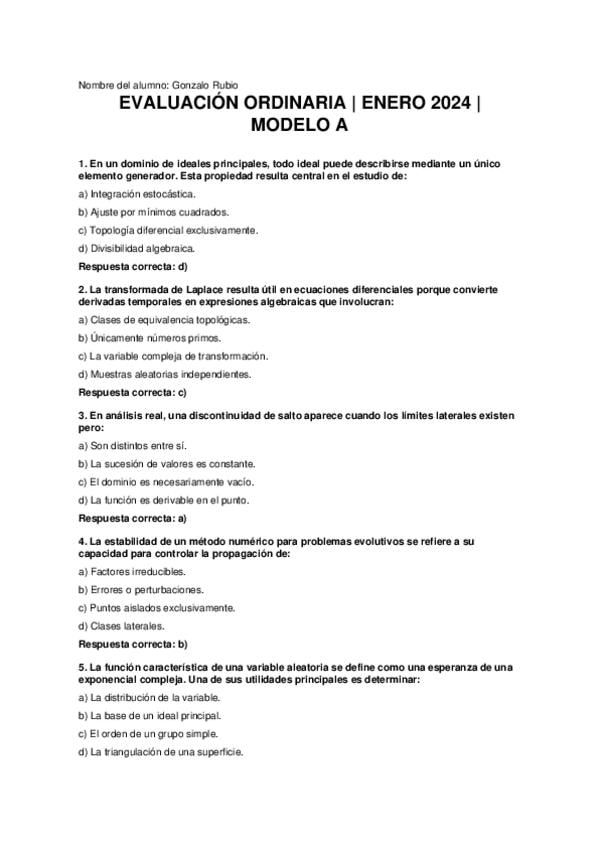 Nombre del alumno: Gonzalo Rubio

EVALUACIÓN ORDINARIA | ENERO 2024 | MODELO A

1. En un dominio de ideales principales, todo ideal puede describirse mediante un único elemento generador. Esta propiedad resulta central en el estudio de:

a) Integración estocástica.

b) Ajuste por mínimos cuadrados.

c) Topología diferencial exclusivamente.

d) Divisibilidad algebraica.

Respuesta correcta: d)

2. La transformada de Laplace resulta útil en ecuaciones diferenciales porque convierte derivadas temporales en expresiones algebraicas que involucran:

a) Clases de equivalencia topológicas.

b) Únicamente números primos.

c) La variable compleja de transformación.

d) Muestras aleatorias independientes.

Respuesta correcta: c)

3. En análisis real, una discontinuidad de salto aparece cuando los límites laterales existen pero:

a) Son distintos entre sí.

b) La sucesión de valores es constante.

c) El dominio es necesariamente vacío.

d) La función es derivable en el punto.

Respuesta correcta: a)

4. La estabilidad de un método numérico para problemas evolutivos se refiere a su capacidad para controlar la propagación de:

a) Factores irreducibles.

b) Errores o perturbaciones.

c) Puntos aislados exclusivamente.

d) Clases laterales.

Respuesta correcta: b)

5. La función característica de una variable aleatoria se define como una esperanza de una exponencial compleja. Una de sus utilidades principales es determinar:

a) La distribución de la variable.

b) La base de un ideal principal.

c) El orden de un grupo simple.

d) La triangulación de una superficie.